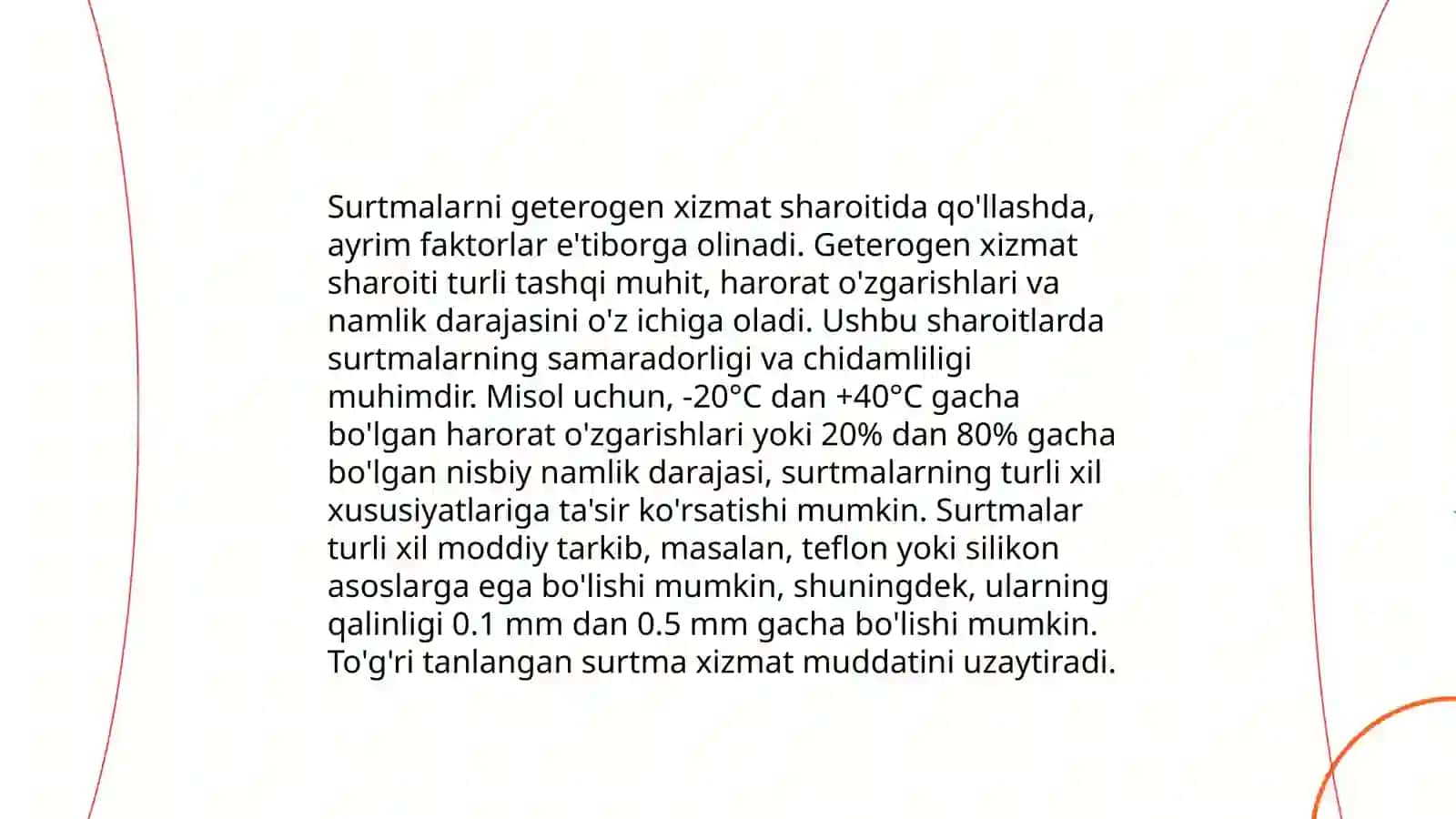 Surtmalarni geterogen xizmat sharoitida qo'llashda, ayrim faktorlar e'tiborga olinadi. Geterogen xizmat sharoiti turli tashqi muhit, harorat o'zgarishlari va namlik darajasini o'z ichiga oladi. Ushbu sharoitlarda surtmalarning samaradorligi va chidamliligi muhimdir. Misol uchun, -20°C dan +40°C gacha bo'lgan harorat o'zgarishlari yoki 20% dan 80% gacha bo'lgan nisbiy namlik darajasi, surtmalarning turli xil xususiyatlariga ta'sir ko'rsatishi mumkin. Surtmalar turli xil moddiy tarkib, masalan, teflon yoki silikon asoslarga ega bo'lishi mumkin, shuningdek, ularning qalinligi 0.1 mm dan 0.5 mm gacha bo'lishi mumkin. To'g'ri tanlangan surtma xizmat muddatini uzaytiradi.